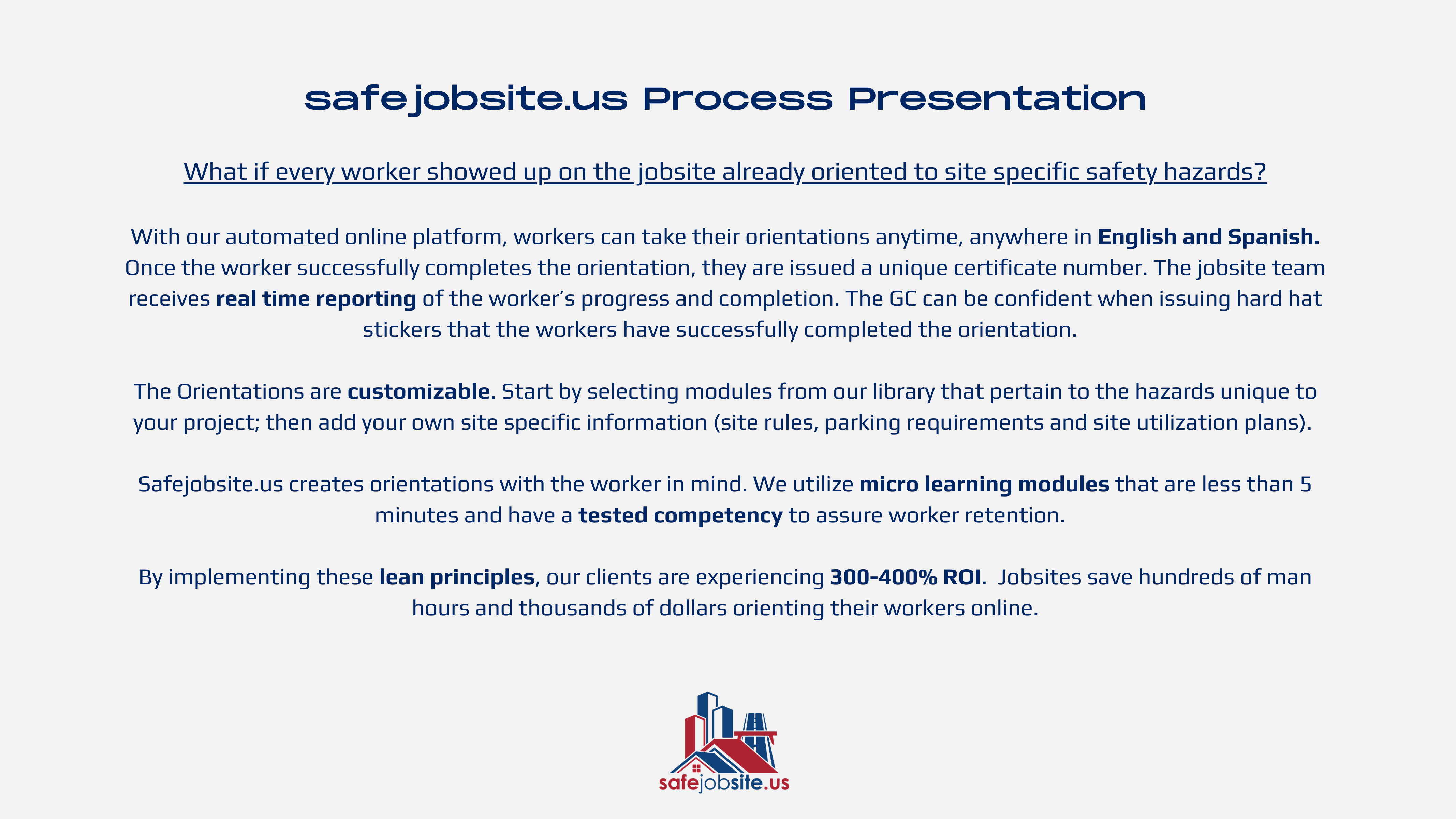 safejobsite.us Process Presentation

What if every worker showed up on the jobsite already oriented to site specific safety hazards?

With our automated online platform, workers can take their orientations anytime, anywhere in English and Spanish. Once the worker successfully completes the orientation, they are issued a unique certificate number. The jobsite team receives real time reporting of the worker's progress and completion. The GC can be confident when issuing hard hat stickers that the workers have successfully completed the orientation.

The Orientations are customizable. Start by selecting modules from our library that pertain to the hazards unique to your project; then add your own site specific information (site rules, parking requirements and site utilization plans).

Safejobsite.us creates orientations with the worker in mind. We utilize micro learning modules that are less than 5 minutes and have a tested competency to assure worker retention.

By implementing these lean principles, our clients are experiencing 300-400% ROI. Jobsites save hundreds of man hours and thousands of dollars orienting their workers online.

safejobsite.us